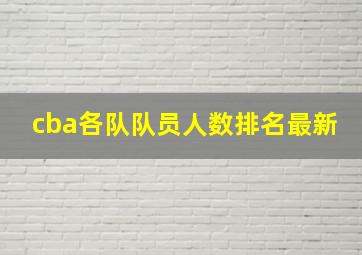 cba各队队员人数排名最新